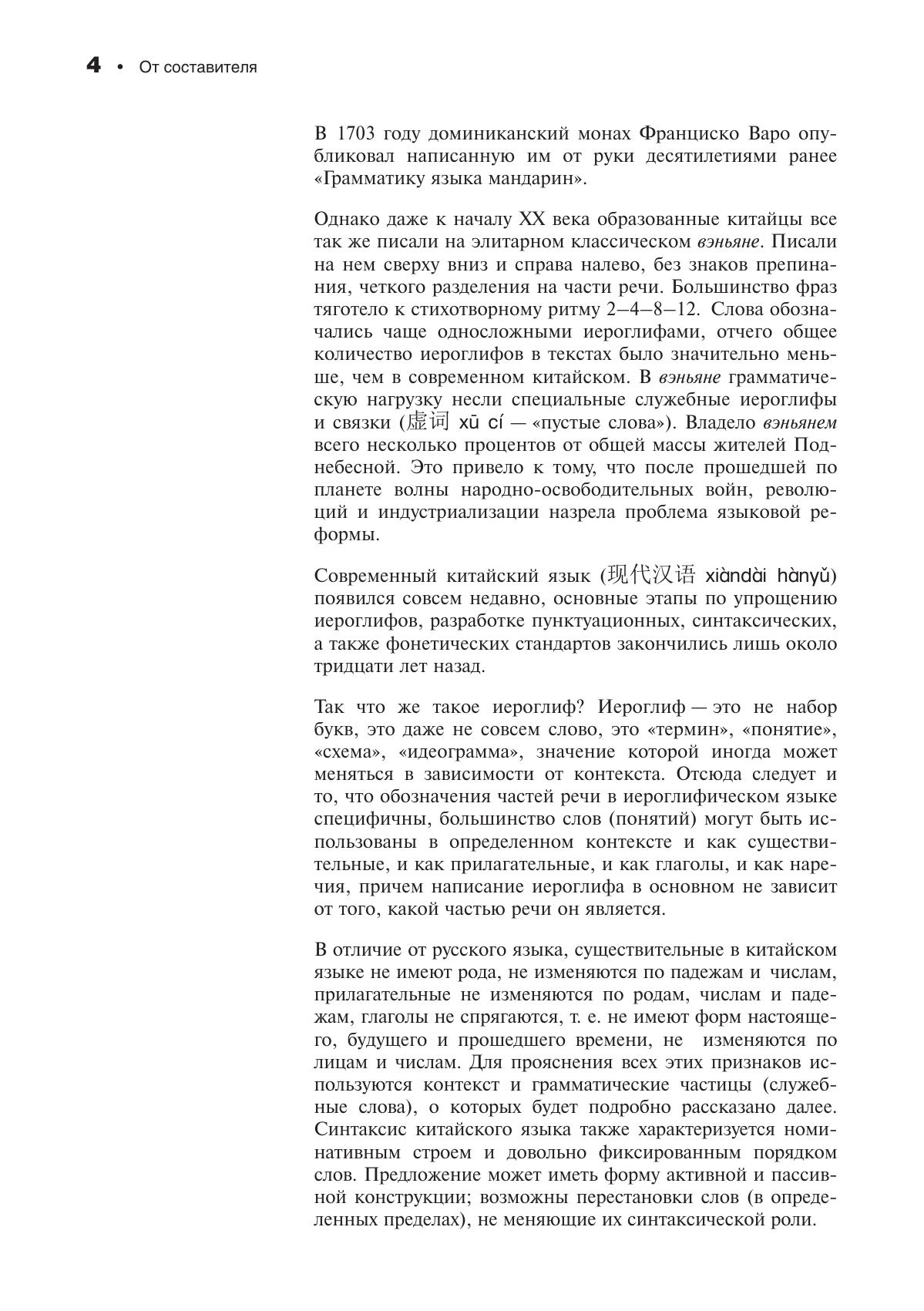 4 • От составителя

В 1703 году доминиканский монах Франциско Варо опубликовал написанную им от руки десятилетиями ранее «Грамматику языка мандарин».

Однако даже к началу XX века образованные китайцы все так же писали на элитарном классическом вэньяне. Писали на нем сверху вниз и справа налево, без знаков препинания, четкого разделения на части речи. Большинство фраз тяготело к стихотворному ритму 2–4–8–12. Слова обозначались чаще односложными иероглифами, отчего общее количество иероглифов в текстах было значительно меньше, чем в современном китайском. В вэньяне грамматическую нагрузку несли специальные служебные иероглифы и связки (虚词 xū cí — «пустые слова»). Владело вэньянем всего несколько процентов от общей массы жителей Поднебесной. Это привело к тому, что после прошедшей по планете волны народно-освободительных войн, революций и индустриализации назрела проблема языковой реформы.

Современный китайский язык (现代汉语 xiàndài hànyǔ) появился совсем недавно, основные этапы по упрощению иероглифов, разработке пунктуационных, синтаксических, а также фонетических стандартов закончились лишь около тридцати лет назад.

Так что же такое иероглиф? Иероглиф — это не набор букв, это даже не совсем слово, это «термин», «понятие», «схема», «идеограмма», значение которой иногда может меняться в зависимости от контекста. Отсюда следует и то, что обозначения частей речи в иероглифическом языке специфичны, большинство слов (понятий) могут быть использованы в определенном контексте и как существительные, и как прилагательные, и как глаголы, и как наречия, причем написание иероглифа в основном не зависит от того, какой частью речи он является.

В отличие от русского языка, существительные в китайском языке не имеют рода, не изменяются по падежам и числам, прилагательные не изменяются по родам, числам и падежам, глаголы не спрягаются, т. е. не имеют форм настоящего, будущего и прошедшего времени, не изменяются по лицам и числам. Для прояснения всех этих признаков используются контекст и грамматические частицы (служебные слова), о которых будет подробно рассказано далее. Синтаксис китайского языка также характеризуется номинативным строем и довольно фиксированным порядком слов. Предложение может иметь форму активной и пассивной конструкции; возможны перестановки слов (в определенных пределах), не меняющие их синтаксической роли.